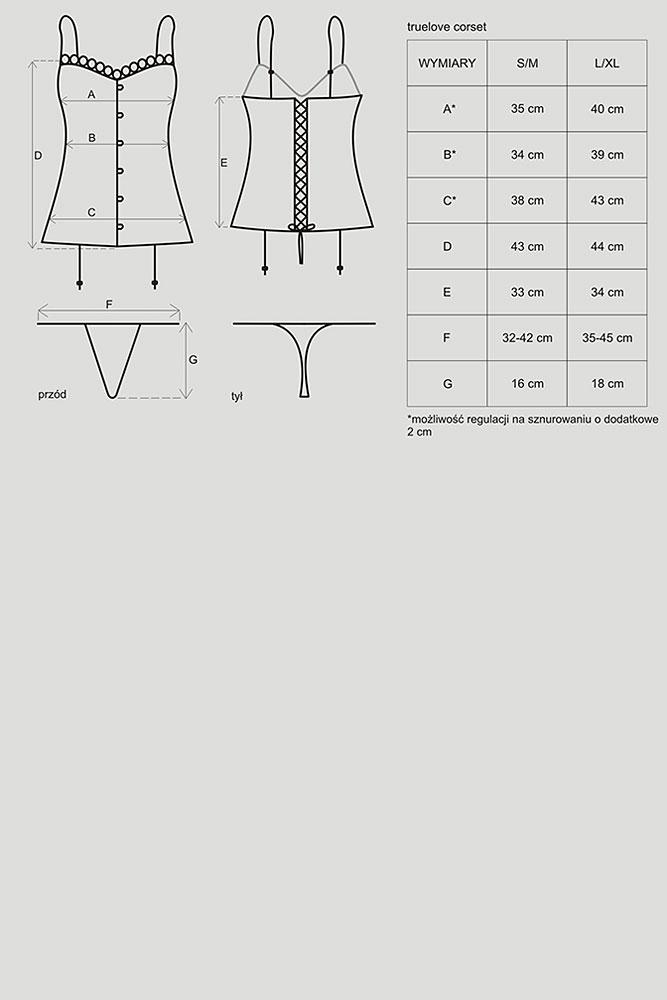 A

B

C

D

E

F

G

przód

tył

truelove corset

| WYMIARY | S/M | L/XL |
|---|---|---|
| A* | 35 cm | 40 cm |
| B* | 34 cm | 39 cm |
| C* | 38 cm | 43 cm |
| D | 43 cm | 44 cm |
| E | 33 cm | 34 cm |
| F | 32-42 cm | 35-45 cm |
| G | 16 cm | 18 cm |

*możliwość regulacji na sznurowaniu o dodatkowe 2 cm